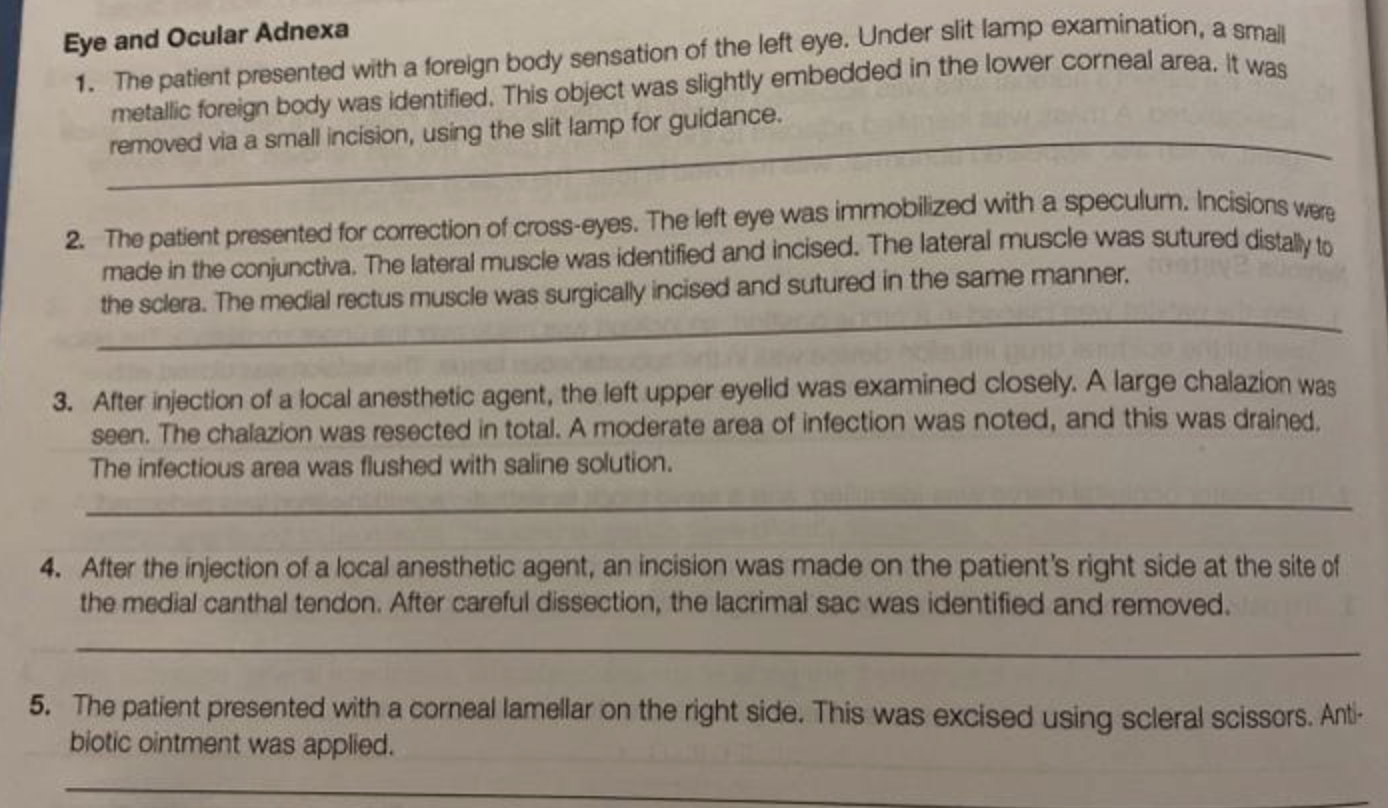 Eye and Ocular Adnexa

1. The patient presented with a foreign body sensation of the left eye. Under slit lamp examination, a small metallic foreign body was identified. This object was slightly embedded in the lower corneal area. It was removed via a small incision, using the slit lamp for guidance.

2. The patient presented for correction of cross-eyes. The left eye was immobilized with a speculum. Incisions were made in the conjunctiva. The lateral muscle was identified and incised. The lateral muscle was sutured distally to the sclera. The medial rectus muscle was surgically incised and sutured in the same manner.

3. After injection of a local anesthetic agent, the left upper eyelid was examined closely. A large chalazion was seen. The chalazion was resected in total. A moderate area of infection was noted, and this was drained. The infectious area was flushed with saline solution.

4. After the injection of a local anesthetic agent, an incision was made on the patient's right side at the site of the medial canthal tendon. After careful dissection, the lacrimal sac was identified and removed.

5. The patient presented with a corneal lamellar on the right side. This was excised using scleral scissors. Antibiotic ointment was applied.